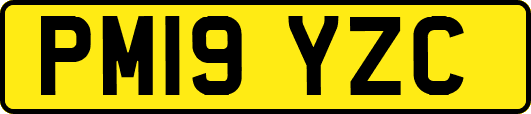 PM19 YZC